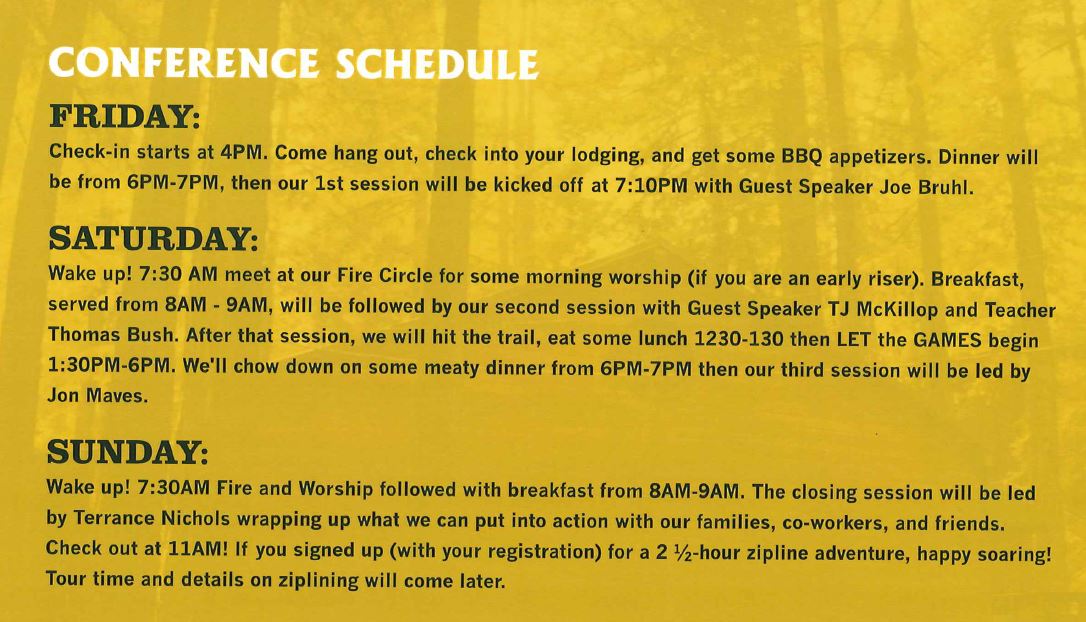 CONFERENCE SCHEDULE

FRIDAY:

Check-in starts at 4PM. Come hang out, check into your lodging, and get some BBQ appetizers. Dinner will be from 6PM-7PM, then our 1st session will be kicked off at 7:10PM with Guest Speaker Joe Bruhl.

SATURDAY:

Wake up! 7:30 AM meet at our Fire Circle for some morning worship (if you are an early riser). Breakfast, served from 8AM - 9AM, will be followed by our second session with Guest Speaker TJ McKillop and Teacher Thomas Bush. After that session, we will hit the trail, eat some lunch 1230-130 then LET the GAMES begin 1:30PM-6PM. We'll chow down on some meaty dinner from 6PM-7PM then our third session will be led by Jon Maves.

SUNDAY:

Wake up! 7:30AM Fire and Worship followed with breakfast from 8AM-9AM. The closing session will be led by Terrance Nichols wrapping up what we can put into action with our families, co-workers, and friends. Check out at 11AM! If you signed up (with your registration) for a 2 ½-hour zipline adventure, happy soaring! Tour time and details on ziplining will come later.